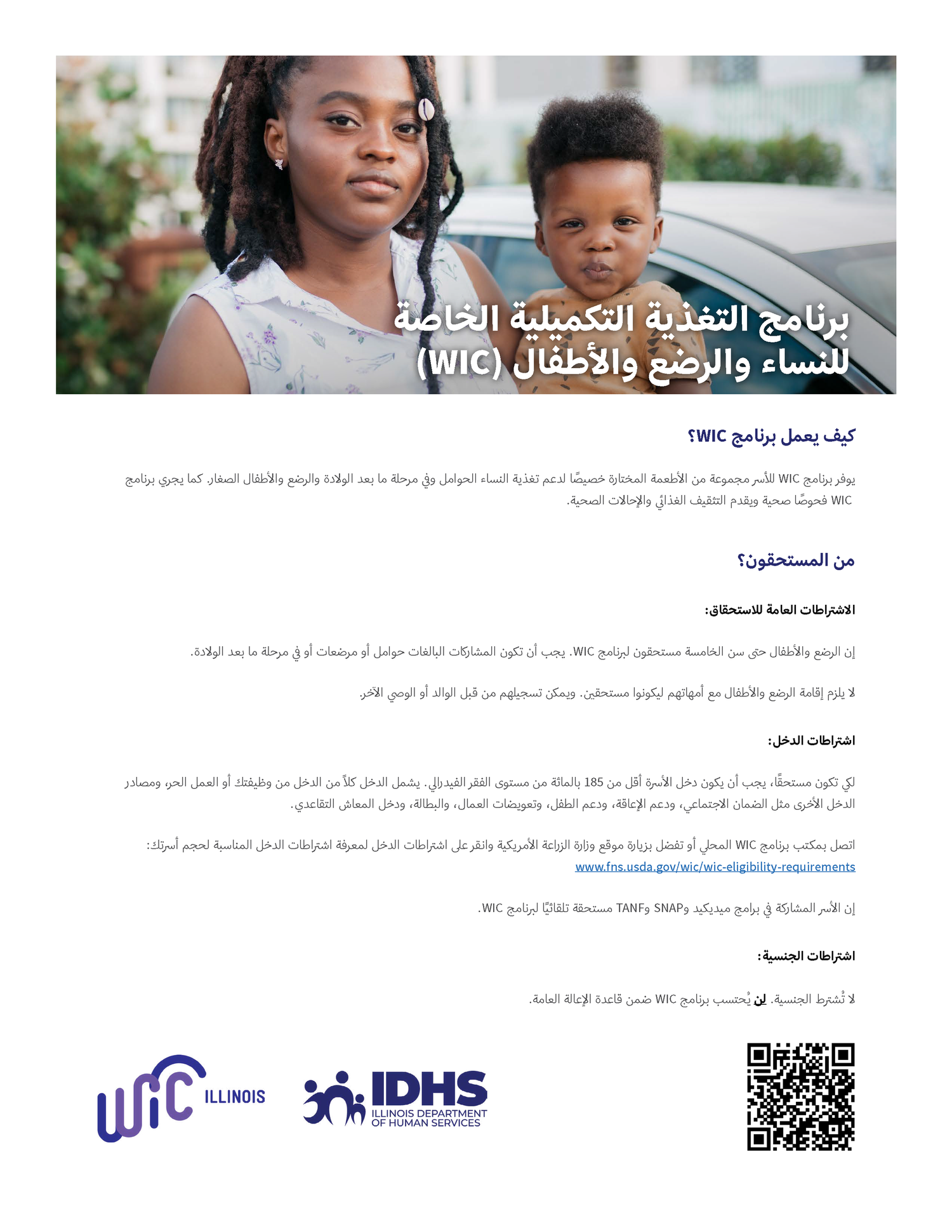 برنامج التغذية التكميلية الخاصة للنساء والرضع والأطفال (WIC)

كيف يعمل برنامج WIC؟

يوفر برنامج WIC للأسر مجموعة من الأطعمة المختارة خصيصًا لدعم تغذية النساء الحوامل وفي مرحلة ما بعد الولادة والرضع والأطفال الصغار. كما يجري برنامج WIC فحوصًا صحية ويقدم التثقيف الغذائي والإحالات الصحية.

من المستحقون؟

الاشتراطات العامة للاستحقاق:

إن الرضع والأطفال حتى سن الخامسة مستحقون لبرنامج WIC. يجب أن تكون المشاركات البالغات حوامل أو مرضعات أو في مرحلة ما بعد الولادة.

لا يلزم إقامة الرضع والأطفال مع أمهاتهم ليكونوا مستحقين. ويمكن تسجيلهم من قبل الوالد أو الوصي الآخر.

اشتراطات الدخل:

لكي تكون مستحقًا، يجب أن يكون دخل الأسرة أقل من 185 بالمائة من مستوى الفقر الفيدرالي. يشمل الدخل كلاً من الدخل من وظيفتك أو العمل الحر، ومصادر الدخل الأخرى مثل الضمان الاجتماعي، ودعم الإعاقة، ودعم الطفل، وتعويضات العمال، والبطالة، ودخل المعاش التقاعدي.

اتصل بمكتب برنامج WIC المحلي أو تفضل بزيارة موقع وزارة الزراعة الأمريكية وانقر على اشتراطات الدخل لمعرفة اشتراطات الدخل المناسبة لحجم أسرتك: www.fns.usda.gov/wic/wic-eligibility-requirements

إن الأسر المشاركة في برامج ميديكيد وSNAP وTANF مستحقة تلقائيًا لبرنامج WIC.

اشتراطات الجنسية:

لا تُشترط الجنسية. لن يُحتسب برنامج WIC ضمن قاعدة الإعالة العامة.

WIC ILLINOIS

IDHS ILLINOIS DEPARTMENT OF HUMAN SERVICES